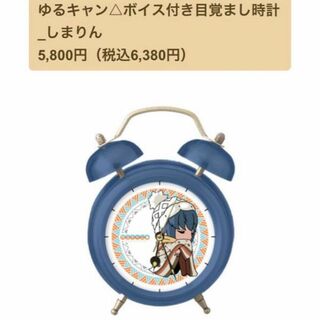 ゆるキャン△ボイス付き目覚まし時計_しまりん
5,800円（税込6,380円）